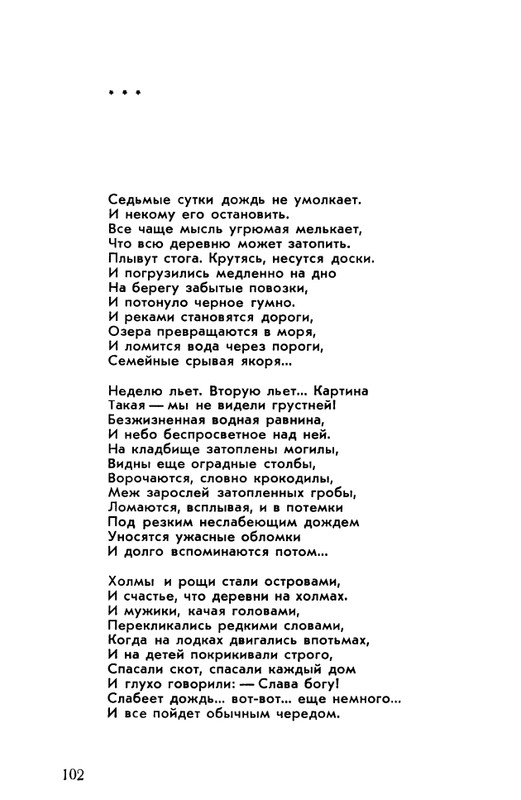 * * *

Седьмые сутки дождь не умолкает.
И некому его остановить.
Все чаще мысль угрюмая мелькает,
Что всю деревню может затопить.
Плывут стога. Крутясь, несутся доски.
И погрузились медленно на дно
На берегу забытые повозки,
И потонуло черное гумно.
И реками становятся дороги,
Озера превращаются в моря,
И ломится вода через пороги,
Семейные срывая якоря...

Неделю льет. Вторую льет... Картина
Такая — мы не видели грустней!
Безжизненная водная равнина,
И небо беспросветное над ней.
На кладбище затоплены могилы,
Видны еще оградные столбы,
Ворочаются, словно крокодилы,
Меж зарослей затопленных гробы,
Ломаются, всплывая, и в потемки
Под резким неслабеющим дождем
Уносятся ужасные обломки
И долго вспоминаются потом...

Холмы и рощи стали островами,
И счастье, что деревни на холмах.
И мужики, качая головами,
Перекликались редкими словами,
Когда на лодках двигались впотьмах,
И на детей покрикивали строго,
Спасали скот, спасали каждый дом
И глухо говорили: — Слава богу!
Слабеет дождь... вот-вот... еще немного...
И все пойдет обычным чередом.

102